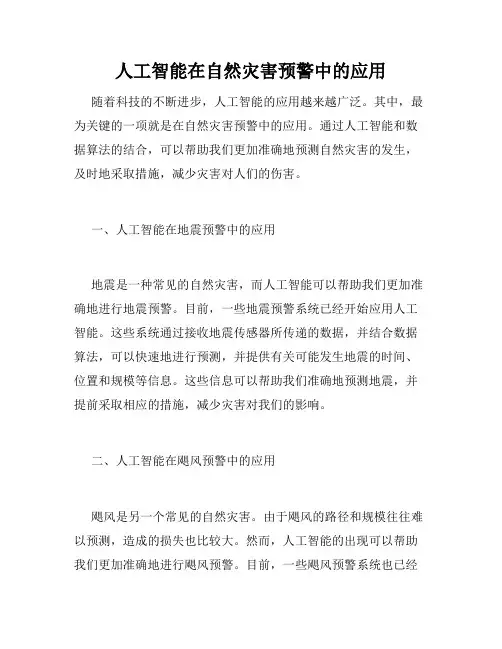 人工智能在自然灾害预警中的应用

随着科技的不断进步，人工智能的应用越来越广泛。其中，最为关键的一项就是在自然灾害预警中的应用。通过人工智能和数据算法的结合，可以帮助我们更加准确地预测自然灾害的发生，及时地采取措施，减少灾害对人们的伤害。

一、人工智能在地震预警中的应用

地震是一种常见的自然灾害，而人工智能可以帮助我们更加准确地进行地震预警。目前，一些地震预警系统已经开始应用人工智能。这些系统通过接收地震传感器所传递的数据，并结合数据算法，可以快速地进行预测，并提供有关可能发生地震的时间、位置和规模等信息。这些信息可以帮助我们准确地预测地震，并提前采取相应的措施，减少灾害对我们的影响。

二、人工智能在飓风预警中的应用

飓风是另一个常见的自然灾害。由于飓风的路径和规模往往难以预测，造成的损失也比较大。然而，人工智能的出现可以帮助我们更加准确地进行飓风预警。目前，一些飓风预警系统也已经